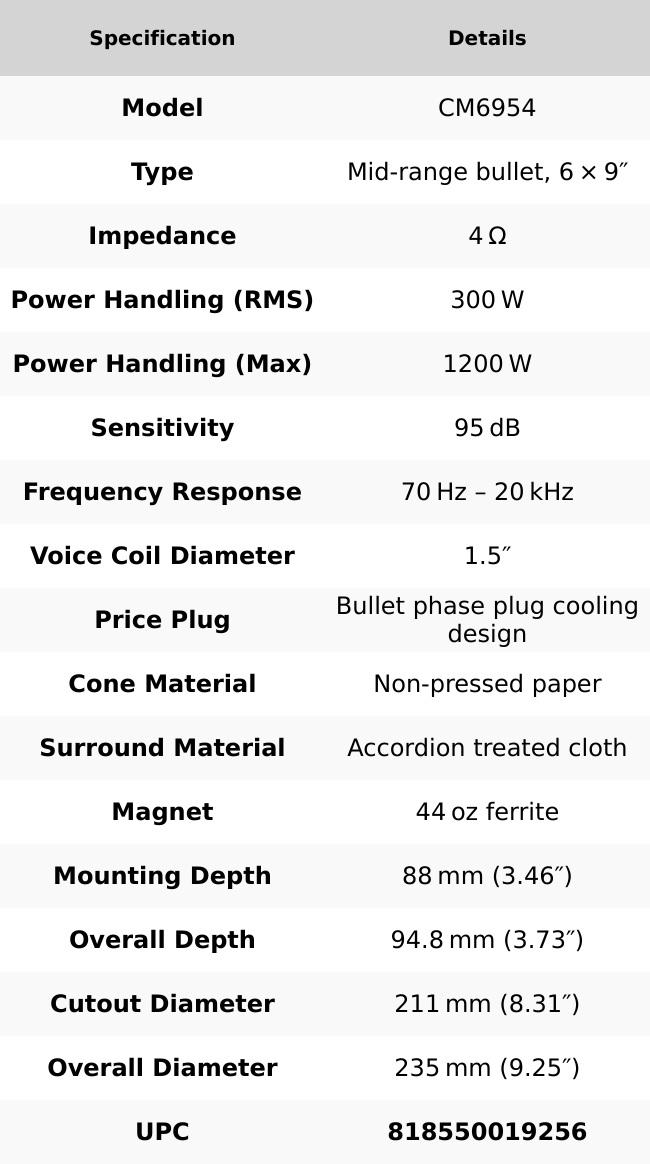 | Specification | Details |
|---|---|
| Model | CM6954 |
| Type | Mid-range bullet, 6 × 9″ |
| Impedance | 4 Ω |
| Power Handling (RMS) | 300 W |
| Power Handling (Max) | 1200 W |
| Sensitivity | 95 dB |
| Frequency Response | 70 Hz – 20 kHz |
| Voice Coil Diameter | 1.5″ |
| Price Plug | Bullet phase plug cooling design |
| Cone Material | Non-pressed paper |
| Surround Material | Accordion treated cloth |
| Magnet | 44 oz ferrite |
| Mounting Depth | 88 mm (3.46″) |
| Overall Depth | 94.8 mm (3.73″) |
| Cutout Diameter | 211 mm (8.31″) |
| Overall Diameter | 235 mm (9.25″) |
| UPC | 818550019256 |